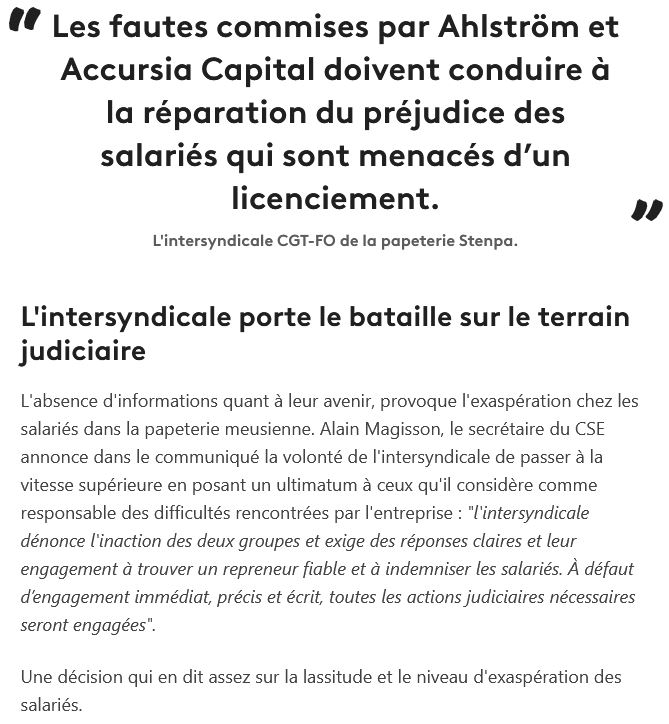 " Les fautes commises par Ahlström et Accursia Capital doivent conduire à la réparation du préjudice des salariés qui sont menacés d'un licenciement. "

L'intersyndicale CGT-FO de la papeterie Stenpa.

L'intersyndicale porte le bataille sur le terrain judiciaire

L'absence d'informations quant à leur avenir, provoque l'exaspération chez les salariés dans la papeterie meusienne. Alain Magisson, le secrétaire du CSE annonce dans le communiqué la volonté de l'intersyndicale de passer à la vitesse supérieure en posant un ultimatum à ceux qu'il considère comme responsable des difficultés rencontrées par l'entreprise : "l'intersyndicale dénonce l'inaction des deux groupes et exige des réponses claires et leur engagement à trouver un repreneur fiable et à indemniser les salariés. À défaut d'engagement immédiat, précis et écrit, toutes les actions judiciaires nécessaires seront engagées".

Une décision qui en dit assez sur la lassitude et le niveau d'exaspération des salariés.